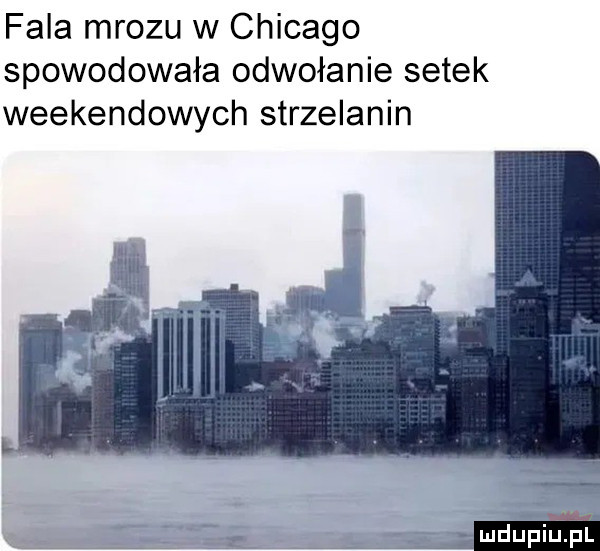 Fala mrozu w Chicago spowodowała odwołanie setek weekendowych strzelanin

mdupiu.pl